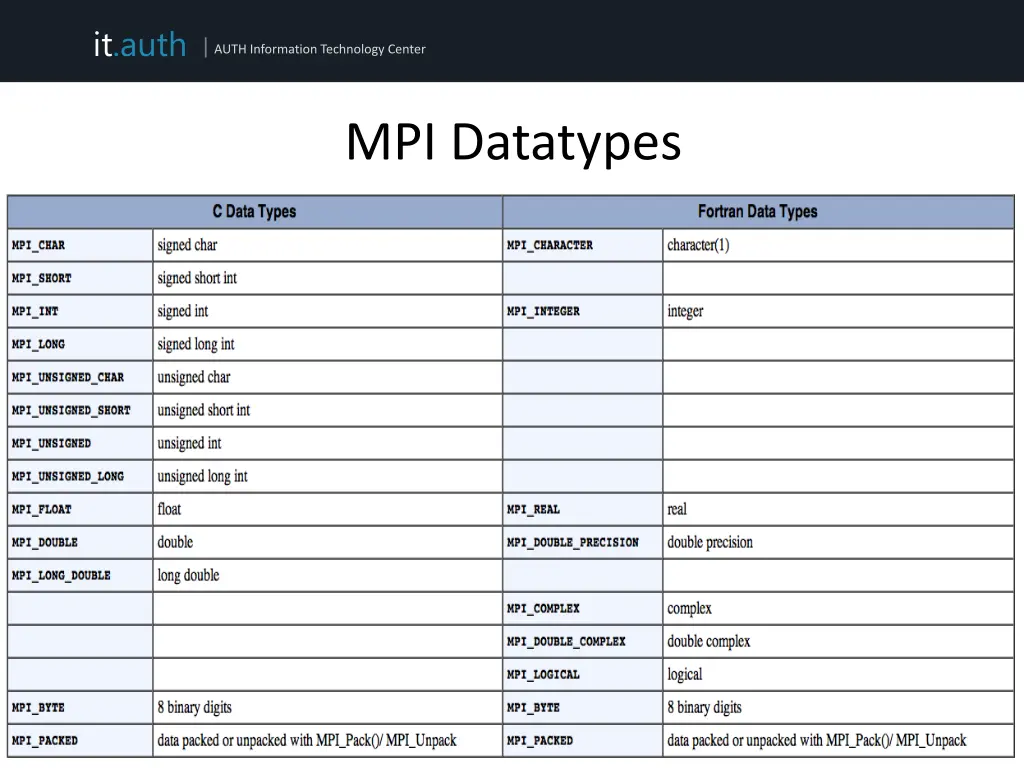 it.auth | AUTH Information Technology Center

MPI Datatypes

| C Data Types | | Fortran Data Types | |
|---|---|---|---|
| MPI_CHAR | signed char | MPI_CHARACTER | character(1) |
| MPI_SHORT | signed short int | | |
| MPI_INT | signed int | MPI_INTEGER | integer |
| MPI_LONG | signed long int | | |
| MPI_UNSIGNED_CHAR | unsigned char | | |
| MPI_UNSIGNED_SHORT | unsigned short int | | |
| MPI_UNSIGNED | unsigned int | | |
| MPI_UNSIGNED_LONG | unsigned long int | | |
| MPI_FLOAT | float | MPI_REAL | real |
| MPI_DOUBLE | double | MPI_DOUBLE_PRECISION | double precision |
| MPI_LONG_DOUBLE | long double | | |
| | | MPI_COMPLEX | complex |
| | | MPI_DOUBLE_COMPLEX | double complex |
| | | MPI_LOGICAL | logical |
| MPI_BYTE | 8 binary digits | MPI_BYTE | 8 binary digits |
| MPI_PACKED | data packed or unpacked with MPI_Pack()/ MPI_Unpack | MPI_PACKED | data packed or unpacked with MPI_Pack()/ MPI_Unpack |